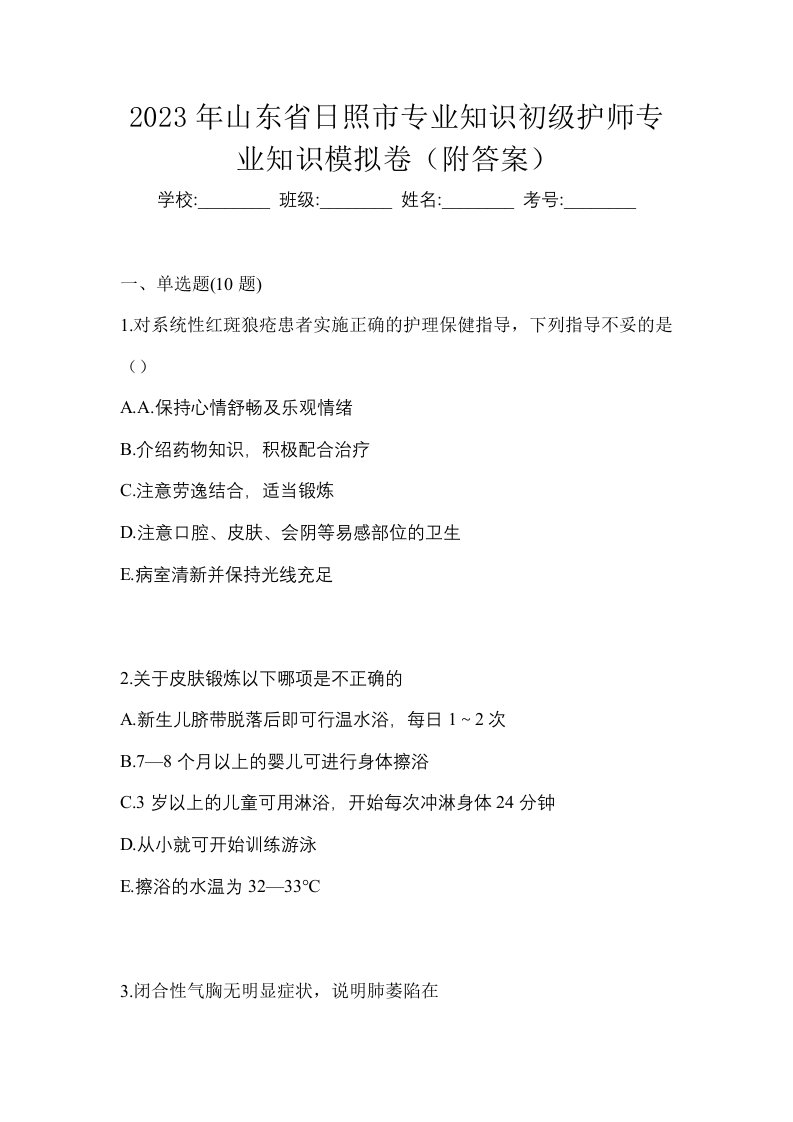 2023年山东省日照市专业知识初级护师专业知识模拟卷（附答案）

学校:________ 班级:________ 姓名:________ 考号:________

一、单选题(10题)

1.对系统性红斑狼疮患者实施正确的护理保健指导，下列指导不妥的是（）

A.A.保持心情舒畅及乐观情绪

B.介绍药物知识，积极配合治疗

C.注意劳逸结合，适当锻炼

D.注意口腔、皮肤、会阴等易感部位的卫生

E.病室清新并保持光线充足

2.关于皮肤锻炼以下哪项是不正确的

A.新生儿脐带脱落后即可行温水浴，每日1～2次

B.7—8个月以上的婴儿可进行身体擦浴

C.3岁以上的儿童可用淋浴，开始每次冲淋身体24分钟

D.从小就可开始训练游泳

E.擦浴的水温为32—33℃

3.闭合性气胸无明显症状，说明肺萎陷在